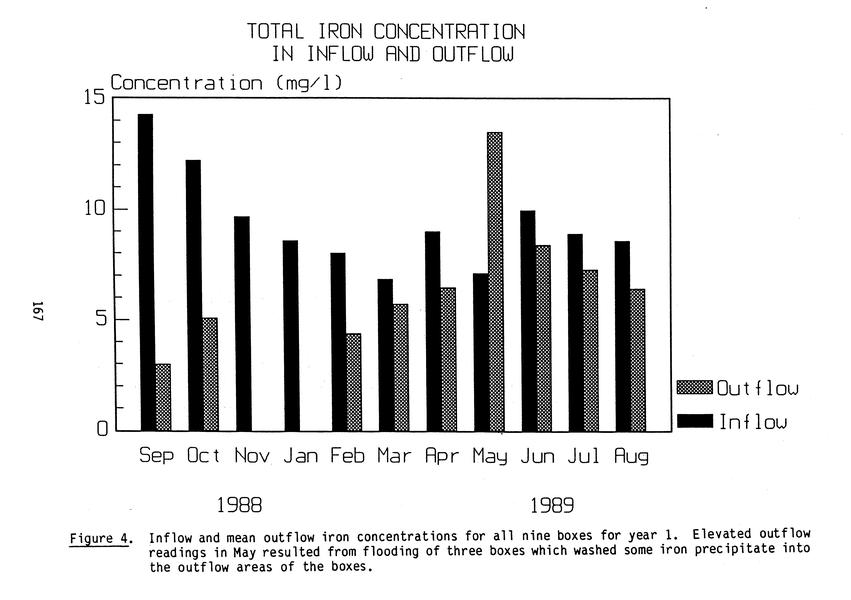 TOTAL IRON CONCENTRATION
IN INFLOW AND OUTFLOW

Concentration (mg/l)

15
10
5
0

Outflow
Inflow

Sep Oct Nov Jan Feb Mar Apr May Jun Jul Aug

1988
1989

167

Figure 4. Inflow and mean outflow iron concentrations for all nine boxes for year 1. Elevated outflow readings in May resulted from flooding of three boxes which washed some iron precipitate into the outflow areas of the boxes.